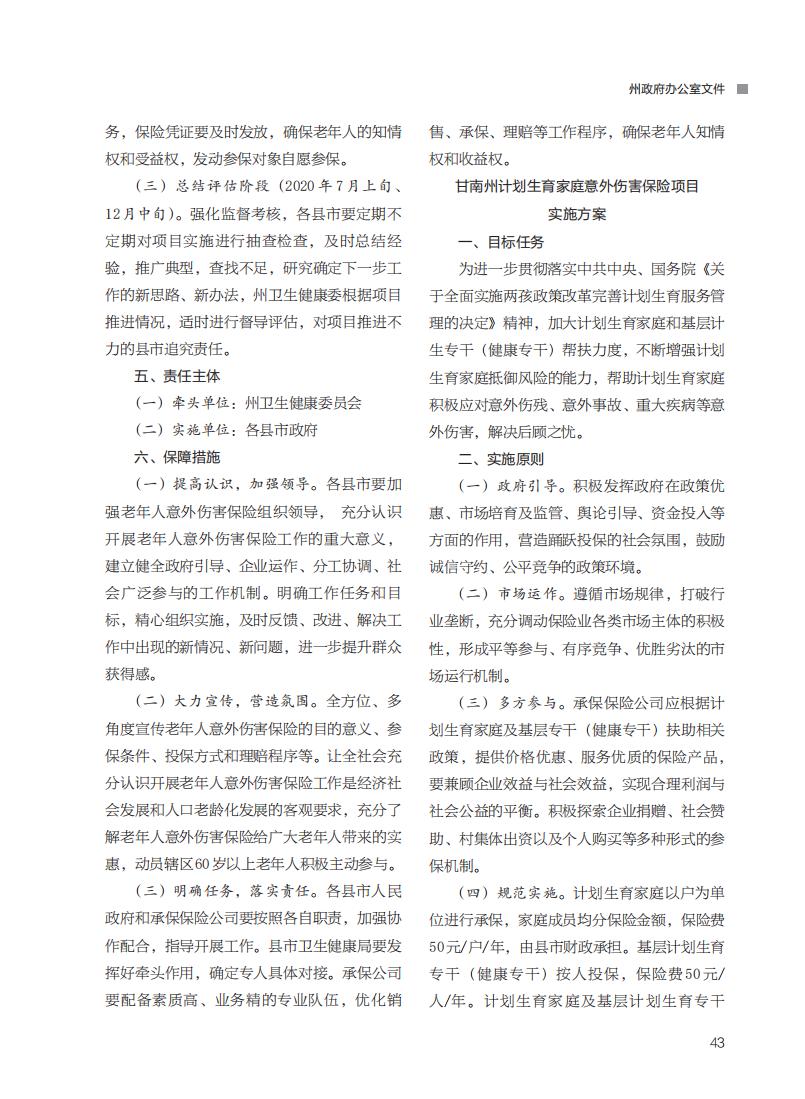 州政府办公室文件

务，保险凭证要及时发放，确保老年人的知情权和受益权，发动参保对象自愿参保。

（三）总结评估阶段（2020年7月上旬、12月中旬）。强化监督考核，各县市要定期不定期对项目实施进行抽查检查，及时总结经验，推广典型，查找不足，研究确定下一步工作的新思路、新办法，州卫生健康委根据项目推进情况，适时进行督导评估，对项目推进不力的县市追究责任。

五、责任主体

（一）牵头单位：州卫生健康委员会

（二）实施单位：各县市政府

六、保障措施

（一）提高认识，加强领导。各县市要加强老年人意外伤害保险组织领导，充分认识开展老年人意外伤害保险工作的重大意义，建立健全政府引导、企业运作、分工协调、社会广泛参与的工作机制。明确工作任务和目标，精心组织实施，及时反馈、改进、解决工作中出现的新情况、新问题，进一步提升群众获得感。

（二）大力宣传，营造氛围。全方位、多角度宣传老年人意外伤害保险的目的意义、参保条件、投保方式和理赔程序等。让全社会充分认识开展老年人意外伤害保险工作是经济社会发展和人口老龄化发展的客观要求，充分了解老年人意外伤害保险给广大老年人带来的实惠，动员辖区60岁以上老年人积极主动参与。

（三）明确任务，落实责任。各县市人民政府和承保保险公司要按照各自职责，加强协作配合，指导开展工作。县市卫生健康局要发挥好牵头作用，确定专人具体对接。承保公司要配备素质高、业务精的专业队伍，优化销售、承保、理赔等工作程序，确保老年人知情权和收益权。

甘南州计划生育家庭意外伤害保险项目
实施方案

一、目标任务

为进一步贯彻落实中共中央、国务院《关于全面实施两孩政策改革完善计划生育服务管理的决定》精神，加大计划生育家庭和基层计生专干（健康专干）帮扶力度，不断增强计划生育家庭抵御风险的能力，帮助计划生育家庭积极应对意外伤残、意外事故、重大疾病等意外伤害，解决后顾之忧。

二、实施原则

（一）政府引导。积极发挥政府在政策优惠、市场培育及监管、舆论引导、资金投入等方面的作用，营造踊跃投保的社会氛围，鼓励诚信守约、公平竞争的政策环境。

（二）市场运作。遵循市场规律，打破行业垄断，充分调动保险业各类市场主体的积极性，形成平等参与、有序竞争、优胜劣汰的市场运行机制。

（三）多方参与。承保保险公司应根据计划生育家庭及基层专干（健康专干）扶助相关政策，提供价格优惠、服务优质的保险产品，要兼顾企业效益与社会效益，实现合理利润与社会公益的平衡。积极探索企业捐赠、社会赞助、村集体出资以及个人购买等多种形式的参保机制。

（四）规范实施。计划生育家庭以户为单位进行承保，家庭成员均分保险金额，保险费50元/户/年，由县市财政承担。基层计划生育专干（健康专干）按人投保，保险费50元/人/年。计划生育家庭及基层计划生育专干

43